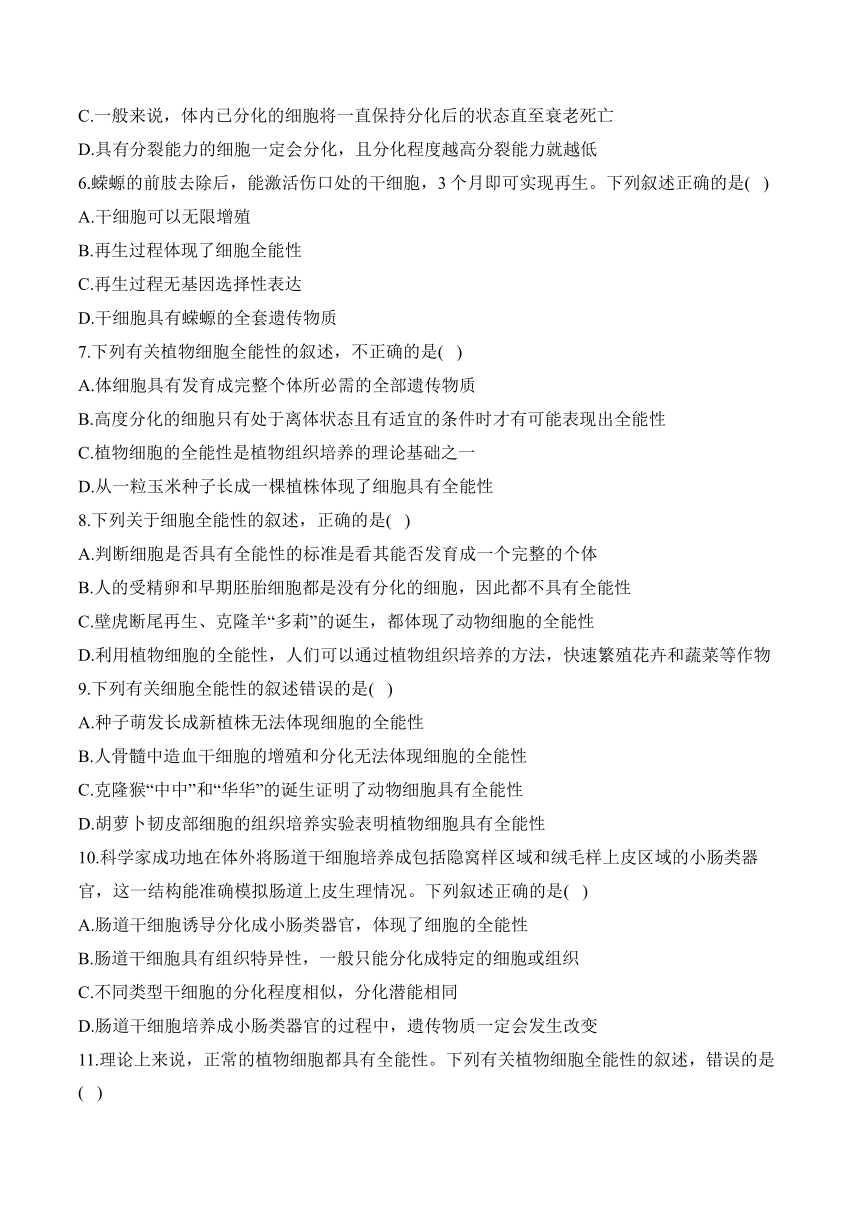 C.一般来说，体内已分化的细胞将一直保持分化后的状态直至衰老死亡
D.具有分裂能力的细胞一定会分化，且分化程度越高分裂能力就越低
6.蝾螈的前肢去除后，能激活伤口处的干细胞，3 个月即可实现再生。下列叙述正确的是( )
A.干细胞可以无限增殖
B.再生过程体现了细胞全能性
C.再生过程无基因选择性表达
D.干细胞具有蝾螈的全套遗传物质
7.下列有关植物细胞全能性的叙述，不正确的是( )
A.体细胞具有发育成完整个体所必需的全部遗传物质
B.高度分化的细胞只有处于离体状态且有适宜的条件时才有可能表现出全能性
C.植物细胞的全能性是植物组织培养的理论基础之一
D.从一粒玉米种子长成一棵植株体现了细胞具有全能性
8.下列关于细胞全能性的叙述，正确的是( )
A.判断细胞是否具有全能性的标准是看其能否发育成一个完整的个体
B.人的受精卵和早期胚胎细胞都是没有分化的细胞，因此都不具有全能性
C.壁虎断尾再生、克隆羊“多莉”的诞生，都体现了动物细胞的全能性
D.利用植物细胞的全能性，人们可以通过植物组织培养的方法，快速繁殖花卉和蔬菜等作物
9.下列有关细胞全能性的叙述错误的是( )
A.种子萌发长成新植株无法体现细胞的全能性
B.人骨髓中造血干细胞的增殖和分化无法体现细胞的全能性
C.克隆猴“中中”和“华华”的诞生证明了动物细胞具有全能性
D.胡萝卜韧皮部细胞的组织培养实验表明植物细胞具有全能性
10.科学家成功地在体外将肠道干细胞培养成包括隐窝样区域和绒毛样上皮区域的小肠类器官，这一结构能准确模拟肠道上皮生理情况。下列叙述正确的是( )
A.肠道干细胞诱导分化成小肠类器官，体现了细胞的全能性
B.肠道干细胞具有组织特异性，一般只能分化成特定的细胞或组织
C.不同类型干细胞的分化程度相似，分化潜能相同
D.肠道干细胞培养成小肠类器官的过程中，遗传物质一定会发生改变
11.理论上来说，正常的植物细胞都具有全能性。下列有关植物细胞全能性的叙述，错误的是( )